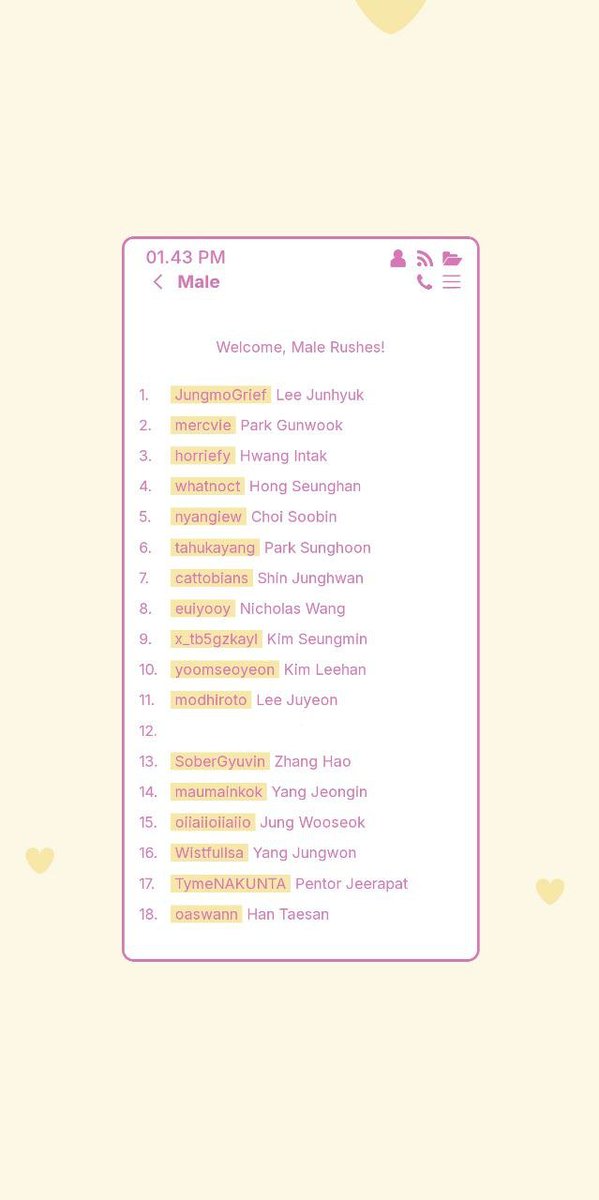 01.43 PM
Male

Welcome, Male Rushes!

1. JungmoGrief Lee Junhyuk
2. mercvie Park Gunwook
3. horriefy Hwang Intak
4. whatnoct Hong Seunghan
5. nyangiew Choi Soobin
6. tahukayang Park Sunghoon
7. cattobians Shin Junghwan
8. euiyooy Nicholas Wang
9. x_tb5gzkayl Kim Seungmin
10. yoomseoyeon Kim Leehan
11. modhiroto Lee Juyeon
12.
13. SoberGyuvin Zhang Hao
14. maumainkok Yang Jeongin
15. oiiaiioiiaiio Jung Wooseok
16. Wistfullsa Yang Jungwon
17. TymeNAKUNTA Pentor Jeerapat
18. oaswann Han Taesan